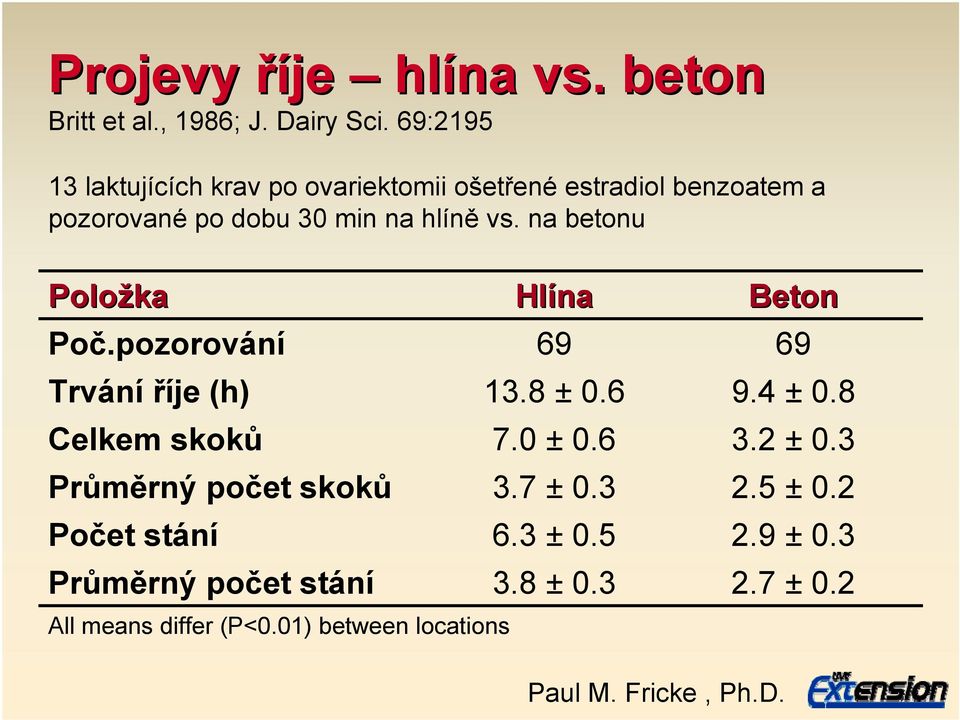 Projevy říje – hlína vs. beton
Britt et al., 1986; J. Dairy Sci. 69:2195

13 laktujících krav po ovariektomii ošetřené estradiol benzoatem a pozorované po dobu 30 min na hlíně vs. na betonu

| Položka | Hlína | Beton |
|---|---|---|
| Poč.pozorování | 69 | 69 |
| Trvání říje (h) | 13.8 ± 0.6 | 9.4 ± 0.8 |
| Celkem skoků | 7.0 ± 0.6 | 3.2 ± 0.3 |
| Průměrný počet skoků | 3.7 ± 0.3 | 2.5 ± 0.2 |
| Počet stání | 6.3 ± 0.5 | 2.9 ± 0.3 |
| Průměrný počet stání | 3.8 ± 0.3 | 2.7 ± 0.2 |

All means differ (P<0.01) between locations

Paul M. Fricke , Ph.D.

UW Extension